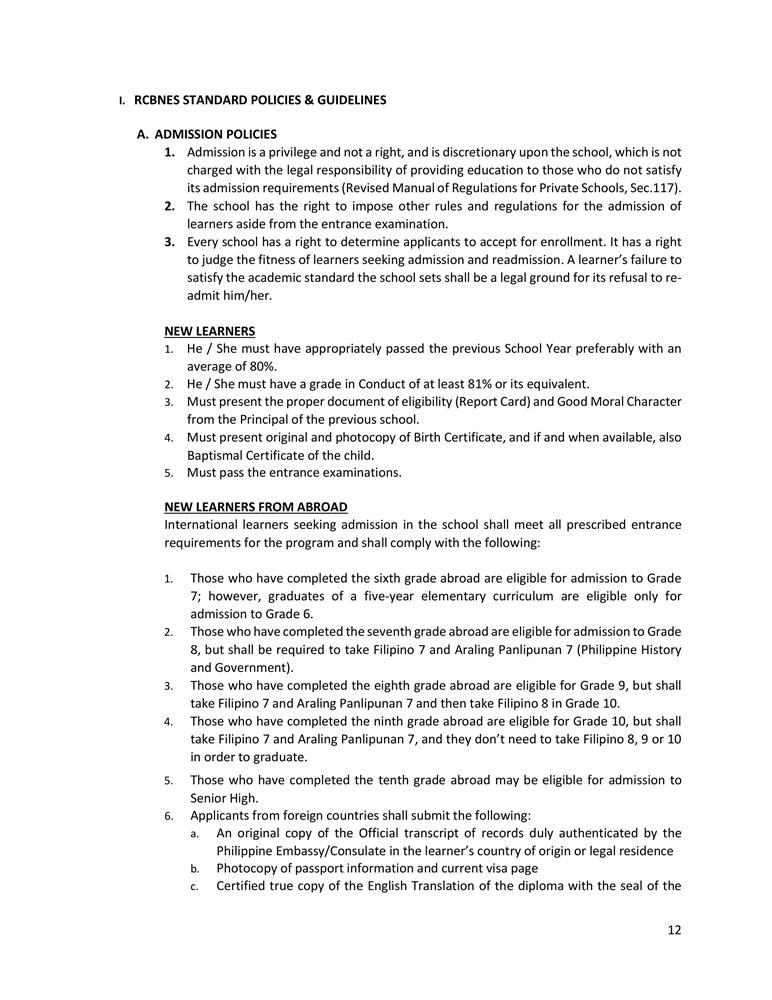 I. RCBNES STANDARD POLICIES & GUIDELINES

A. ADMISSION POLICIES

1. Admission is a privilege and not a right, and is discretionary upon the school, which is not charged with the legal responsibility of providing education to those who do not satisfy its admission requirements (Revised Manual of Regulations for Private Schools, Sec.117).
2. The school has the right to impose other rules and regulations for the admission of learners aside from the entrance examination.
3. Every school has a right to determine applicants to accept for enrollment. It has a right to judge the fitness of learners seeking admission and readmission. A learner's failure to satisfy the academic standard the school sets shall be a legal ground for its refusal to re-admit him/her.

NEW LEARNERS

1. He / She must have appropriately passed the previous School Year preferably with an average of 80%.
2. He / She must have a grade in Conduct of at least 81% or its equivalent.
3. Must present the proper document of eligibility (Report Card) and Good Moral Character from the Principal of the previous school.
4. Must present original and photocopy of Birth Certificate, and if and when available, also Baptismal Certificate of the child.
5. Must pass the entrance examinations.

NEW LEARNERS FROM ABROAD

International learners seeking admission in the school shall meet all prescribed entrance requirements for the program and shall comply with the following:

1. Those who have completed the sixth grade abroad are eligible for admission to Grade 7; however, graduates of a five-year elementary curriculum are eligible only for admission to Grade 6.
2. Those who have completed the seventh grade abroad are eligible for admission to Grade 8, but shall be required to take Filipino 7 and Araling Panlipunan 7 (Philippine History and Government).
3. Those who have completed the eighth grade abroad are eligible for Grade 9, but shall take Filipino 7 and Araling Panlipunan 7 and then take Filipino 8 in Grade 10.
4. Those who have completed the ninth grade abroad are eligible for Grade 10, but shall take Filipino 7 and Araling Panlipunan 7, and they don't need to take Filipino 8, 9 or 10 in order to graduate.
5. Those who have completed the tenth grade abroad may be eligible for admission to Senior High.
6. Applicants from foreign countries shall submit the following:
a. An original copy of the Official transcript of records duly authenticated by the Philippine Embassy/Consulate in the learner's country of origin or legal residence
b. Photocopy of passport information and current visa page
c. Certified true copy of the English Translation of the diploma with the seal of the

12